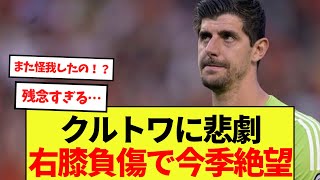 また怪我したの！？

残念すぎる…

クルトワに悲劇
右膝負傷で今季絶望